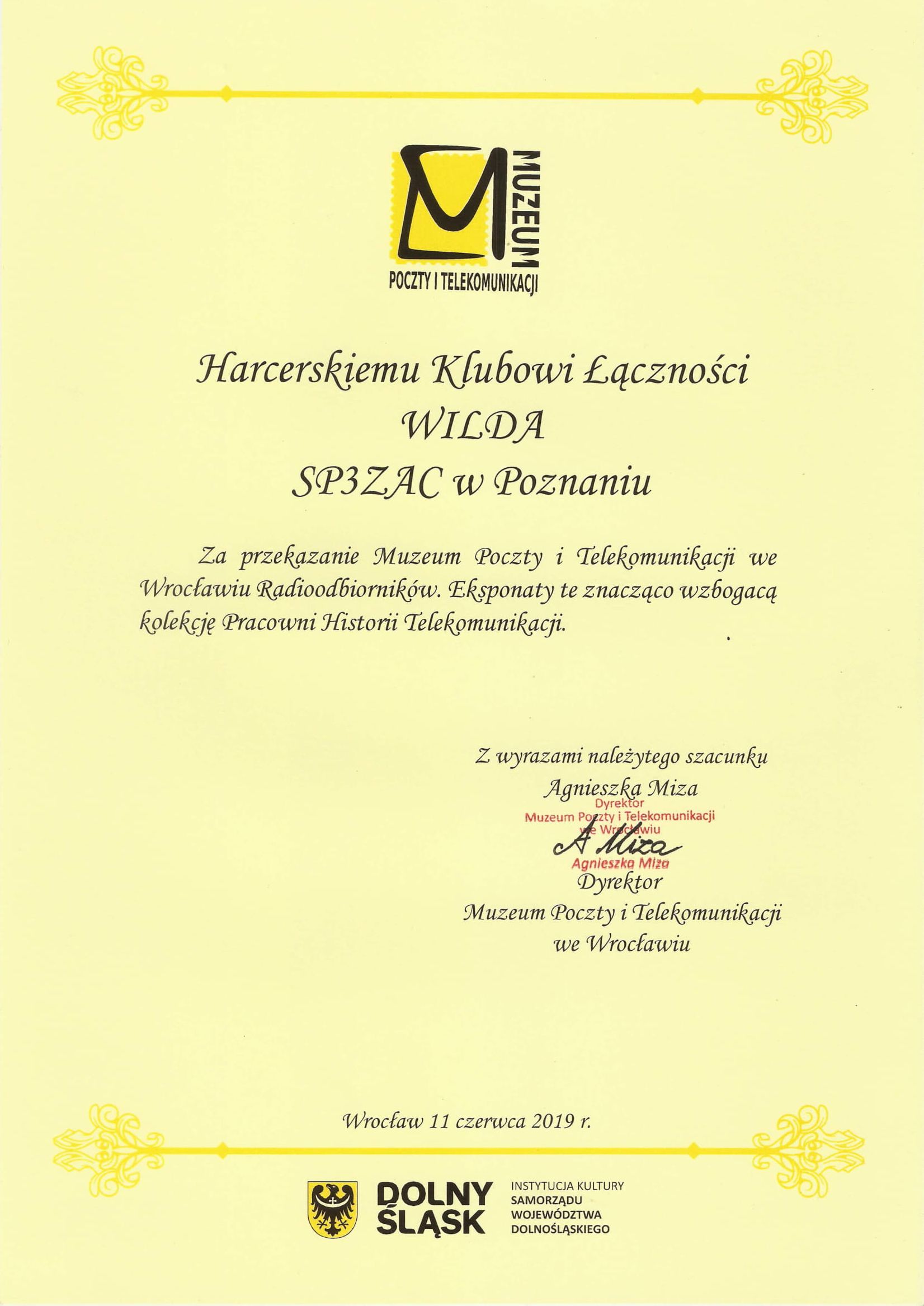 MUZEUM
POCZTY I TELEKOMUNIKACJI

Harcerskiemu Klubowi Łączności
WILDA
SP3ZAC w Poznaniu

Za przekazanie Muzeum Poczty i Telekomunikacji we Wrocławiu Radioodbiorników. Eksponaty te znacząco wzbogacą kolekcję Pracowni Historii Telekomunikacji.

Z wyrazami należytego szacunku
Agnieszka Miza
Dyrektor
Muzeum Poczty i Telekomunikacji
we Wrocławiu
A Miza
Agnieszka Miza
Dyrektor
Muzeum Poczty i Telekomunikacji
we Wrocławiu

Wrocław 11 czerwca 2019 r.

DOLNY ŚLĄSK
INSTYTUCJA KULTURY SAMORZĄDU WOJEWÓDZTWA DOLNOŚLĄSKIEGO